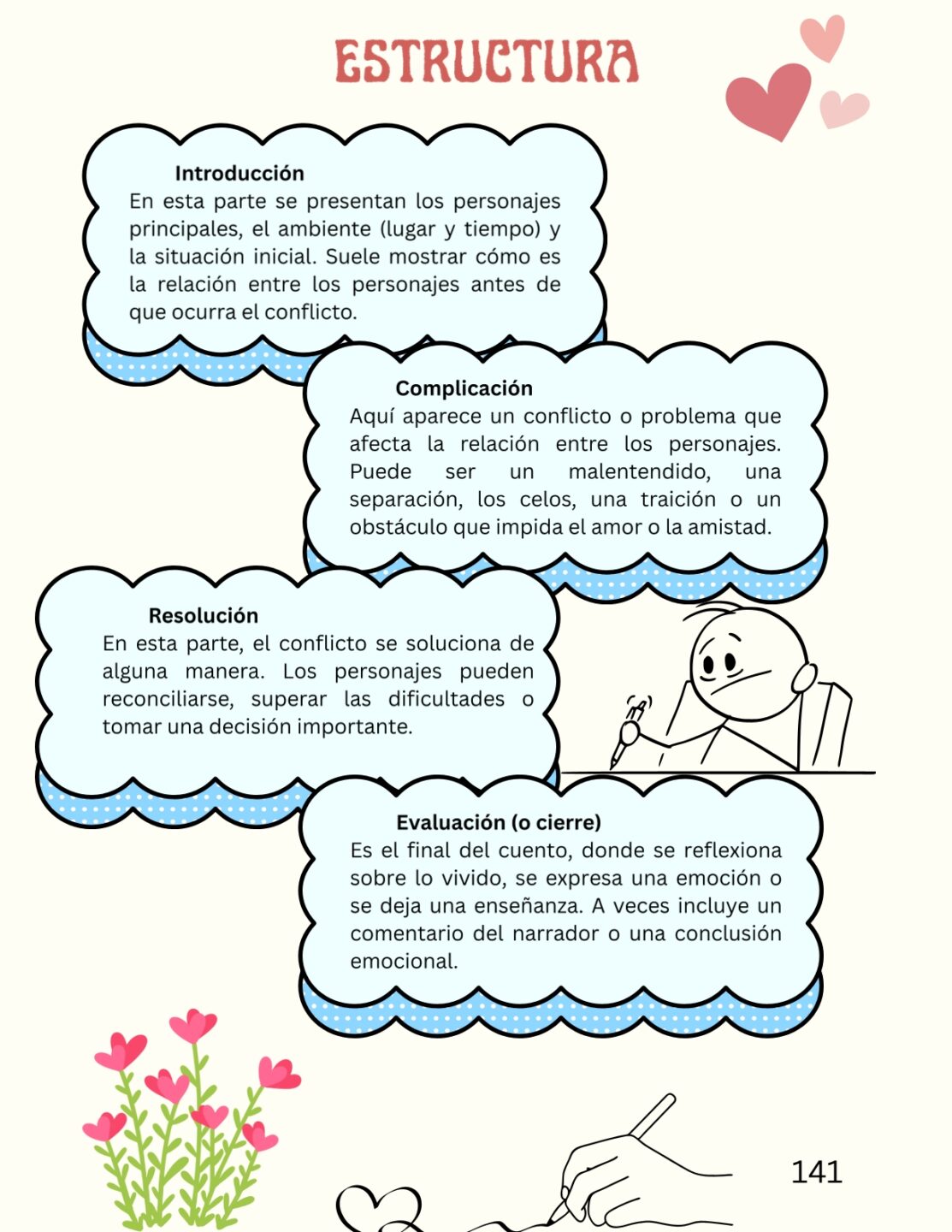 ESTRUCTURA

Introducción
En esta parte se presentan los personajes principales, el ambiente (lugar y tiempo) y la situación inicial. Suele mostrar cómo es la relación entre los personajes antes de que ocurra el conflicto.

Complicación
Aquí aparece un conflicto o problema que afecta la relación entre los personajes. Puede ser un malentendido, una separación, los celos, una traición o un obstáculo que impida el amor o la amistad.

Resolución
En esta parte, el conflicto se soluciona de alguna manera. Los personajes pueden reconciliarse, superar las dificultades o tomar una decisión importante.

Evaluación (o cierre)
Es el final del cuento, donde se reflexiona sobre lo vivido, se expresa una emoción o se deja una enseñanza. A veces incluye un comentario del narrador o una conclusión emocional.

141